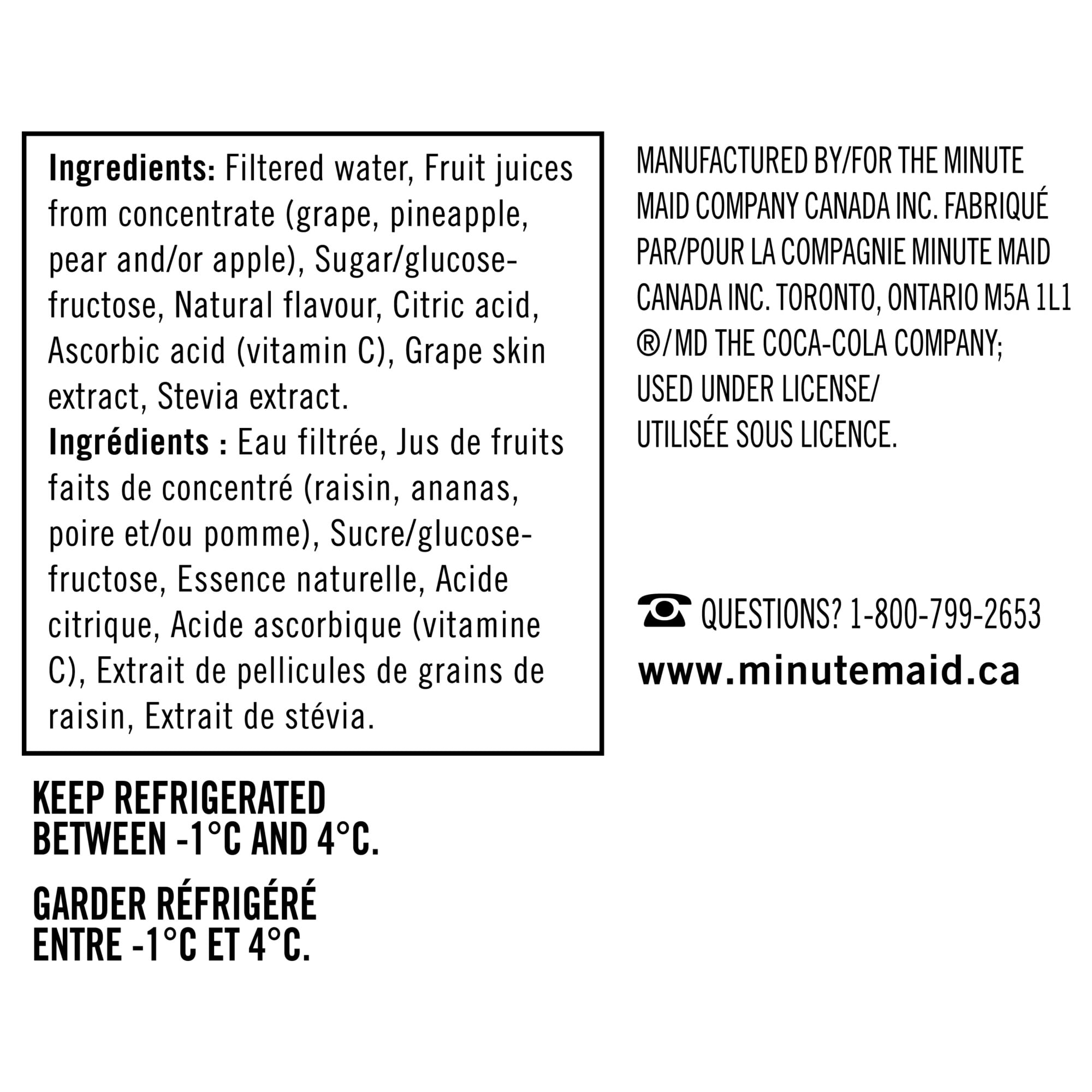 **Ingredients:** Filtered water, Fruit juices from concentrate (grape, pineapple, pear and/or apple), Sugar/glucose-fructose, Natural flavour, Citric acid, Ascorbic acid (vitamin C), Grape skin extract, Stevia extract.
**Ingrédients :** Eau filtrée, Jus de fruits faits de concentré (raisin, ananas, poire et/ou pomme), Sucre/glucose-fructose, Essence naturelle, Acide citrique, Acide ascorbique (vitamine C), Extrait de pellicules de grains de raisin, Extrait de stévia.

KEEP REFRIGERATED BETWEEN -1°C AND 4°C.

GARDER RÉFRIGÉRÉ ENTRE -1°C ET 4°C.

MANUFACTURED BY/FOR THE MINUTE MAID COMPANY CANADA INC. FABRIQUÉ PAR/POUR LA COMPAGNIE MINUTE MAID CANADA INC. TORONTO, ONTARIO M5A 1L1
®/MD THE COCA-COLA COMPANY; USED UNDER LICENSE/ UTILISÉE SOUS LICENCE.

QUESTIONS? 1-800-799-2653
www.minutemaid.ca